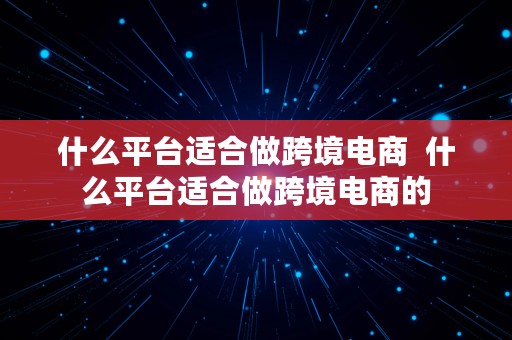 什么平台适合做跨境电商 什么平台适合做跨境电商的